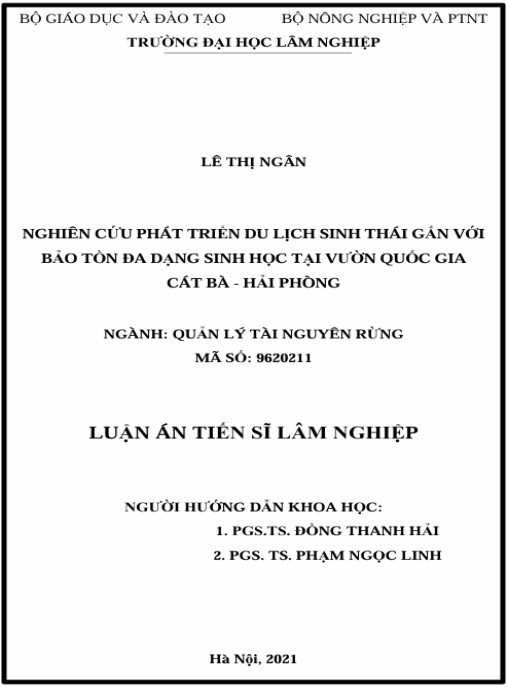 BỘ GIÁO DỤC VÀ ĐÀO TẠO BỘ NÔNG NGHIỆP VÀ PTNT
TRƯỜNG ĐẠI HỌC LÂM NGHIỆP

LÊ THỊ NGÂN

NGHIÊN CỨU PHÁT TRIỂN DU LỊCH SINH THÁI GẮN VỚI BẢO TỒN ĐA DẠNG SINH HỌC TẠI VƯỜN QUỐC GIA CÁT BÀ - HẢI PHÒNG

NGÀNH: QUẢN LÝ TÀI NGUYÊN RỪNG
MÃ SỐ: 9620211

LUẬN ÁN TIẾN SĨ LÂM NGHIỆP

NGƯỜI HƯỚNG DẪN KHOA HỌC:
1. PGS.TS. ĐỒNG THANH HẢI
2. PGS. TS. PHẠM NGỌC LINH

Hà Nội, 2021